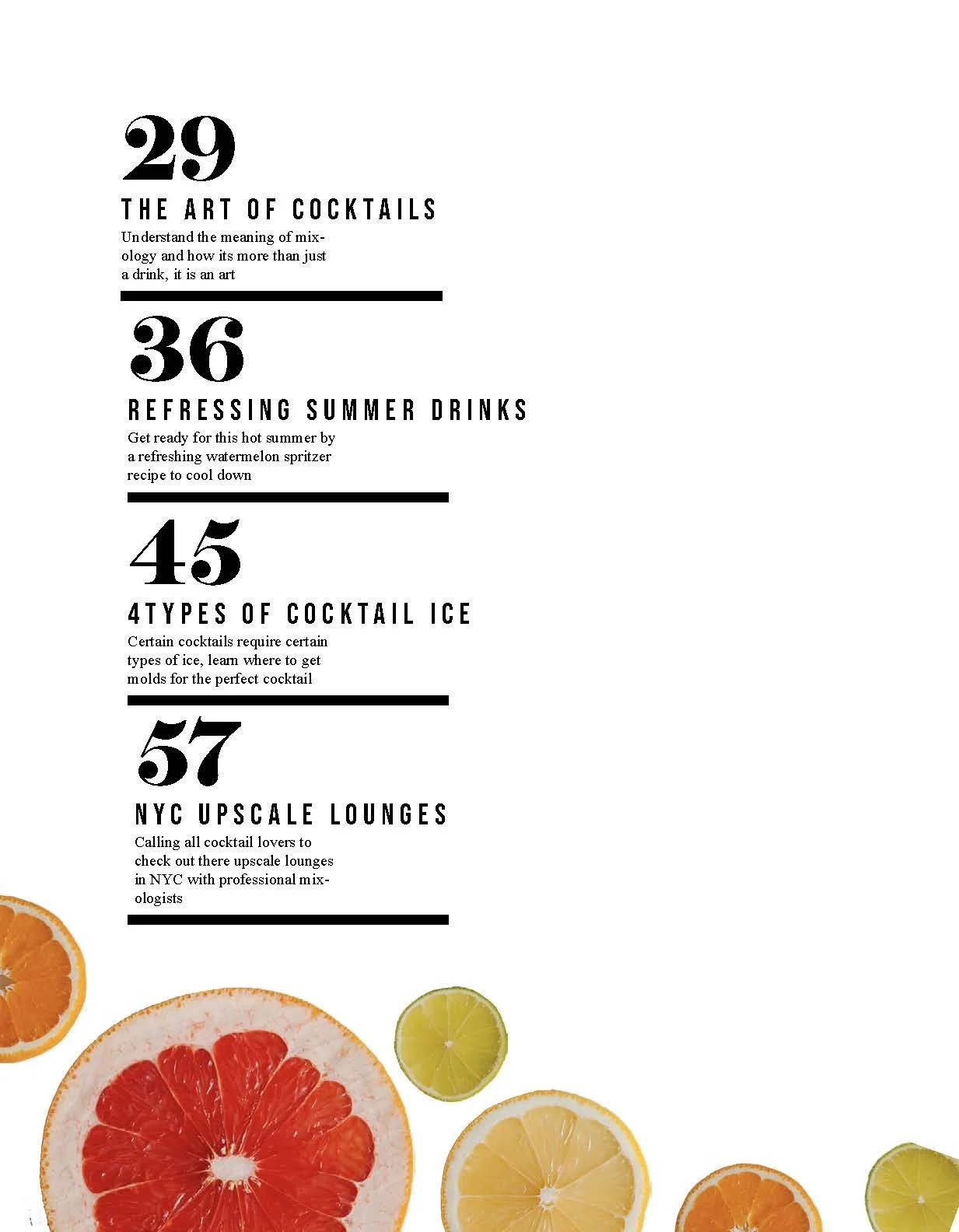 29

THE ART OF COCKTAILS

Understand the meaning of mixology and how its more than just a drink, it is an art

36

REFRESSING SUMMER DRINKS

Get ready for this hot summer by a refreshing watermelon spritzer recipe to cool down

45

4TYPES OF COCKTAIL ICE

Certain cocktails require certain types of ice, learn where to get molds for the perfect cocktail

57

NYC UPSCALE LOUNGES

Calling all cocktail lovers to check out there upscale lounges in NYC with professional mixologists